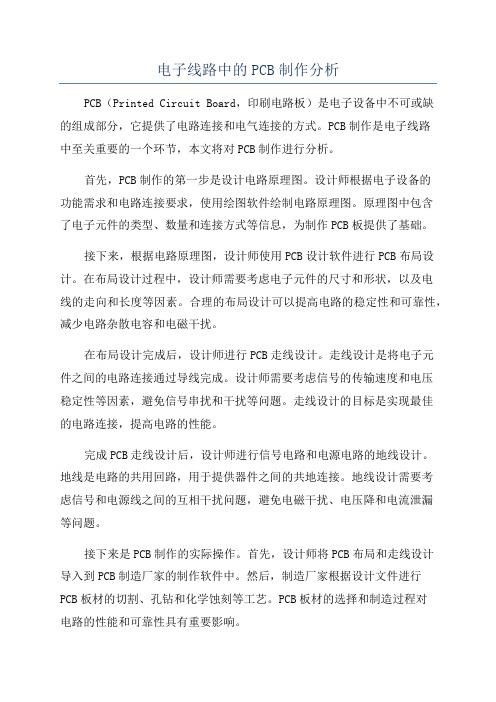 电子线路中的PCB制作分析

PCB（Printed Circuit Board，印刷电路板）是电子设备中不可或缺的组成部分，它提供了电路连接和电气连接的方式。PCB制作是电子线路中至关重要的一个环节，本文将对PCB制作进行分析。

首先，PCB制作的第一步是设计电路原理图。设计师根据电子设备的功能需求和电路连接要求，使用绘图软件绘制电路原理图。原理图中包含了电子元件的类型、数量和连接方式等信息，为制作PCB板提供了基础。

接下来，根据电路原理图，设计师使用PCB设计软件进行PCB布局设计。在布局设计过程中，设计师需要考虑电子元件的尺寸和形状，以及电线的走向和长度等因素。合理的布局设计可以提高电路的稳定性和可靠性，减少电路杂散电容和电磁干扰。

在布局设计完成后，设计师进行PCB走线设计。走线设计是将电子元件之间的电路连接通过导线完成。设计师需要考虑信号的传输速度和电压稳定性等因素，避免信号串扰和干扰等问题。走线设计的目标是实现最佳的电路连接，提高电路的性能。

完成PCB走线设计后，设计师进行信号电路和电源电路的地线设计。地线是电路的共用回路，用于提供器件之间的共地连接。地线设计需要考虑信号和电源线之间的互相干扰问题，避免电磁干扰、电压降和电流泄漏等问题。

接下来是PCB制作的实际操作。首先，设计师将PCB布局和走线设计导入到PCB制造厂家的制作软件中。然后，制造厂家根据设计文件进行PCB板材的切割、孔钻和化学蚀刻等工艺。PCB板材的选择和制造过程对电路的性能和可靠性具有重要影响。